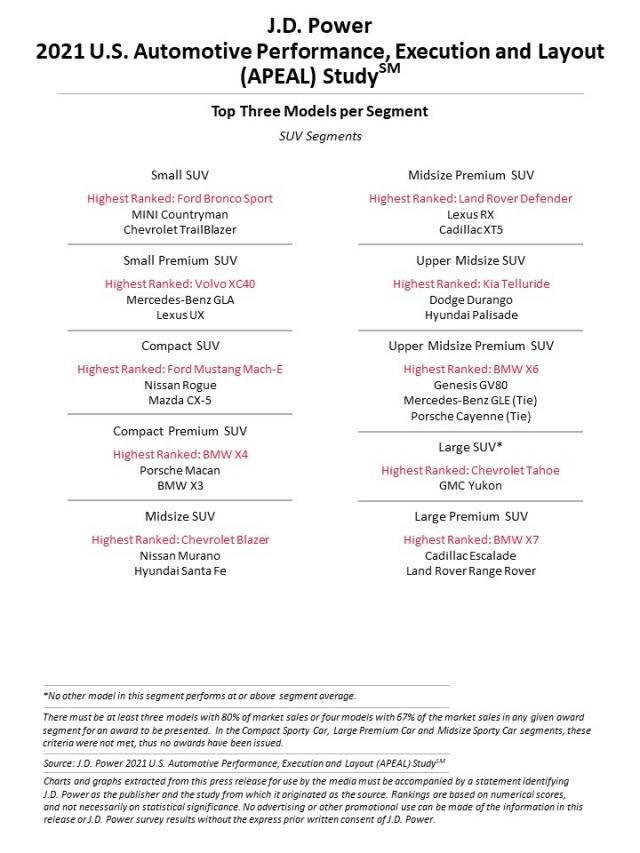 J.D. Power
2021 U.S. Automotive Performance, Execution and Layout (APEAL) Study$^{SM}$

Top Three Models per Segment

SUV Segments

Small SUV
Highest Ranked: Ford Bronco Sport
MINI Countryman
Chevrolet TrailBlazer

Small Premium SUV
Highest Ranked: Volvo XC40
Mercedes-Benz GLA
Lexus UX

Compact SUV
Highest Ranked: Ford Mustang Mach-E
Nissan Rogue
Mazda CX-5

Compact Premium SUV
Highest Ranked: BMW X4
Porsche Macan
BMW X3

Midsize SUV
Highest Ranked: Chevrolet Blazer
Nissan Murano
Hyundai Santa Fe

Midsize Premium SUV
Highest Ranked: Land Rover Defender
Lexus RX
Cadillac XT5

Upper Midsize SUV
Highest Ranked: Kia Telluride
Dodge Durango
Hyundai Palisade

Upper Midsize Premium SUV
Highest Ranked: BMW X6
Genesis GV80
Mercedes-Benz GLE (Tie)
Porsche Cayenne (Tie)

Large SUV*
Highest Ranked: Chevrolet Tahoe
GMC Yukon

Large Premium SUV
Highest Ranked: BMW X7
Cadillac Escalade
Land Rover Range Rover

*No other model in this segment performs at or above segment average.

There must be at least three models with 80% of market sales or four models with 67% of the market sales in any given award segment for an award to be presented. In the Compact Sporty Car, Large Premium Car and Midsize Sporty Car segments, these criteria were not met, thus no awards have been issued.

Source: J.D. Power 2021 U.S. Automotive Performance, Execution and Layout (APEAL) Study$^{SM}$

Charts and graphs extracted from this press release for use by the media must be accompanied by a statement identifying J.D. Power as the publisher and the study from which it originated as the source. Rankings are based on numerical scores, and not necessarily on statistical significance. No advertising or other promotional use can be made of the information in this release or J.D. Power survey results without the express prior written consent of J.D. Power.